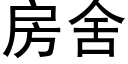 房舍